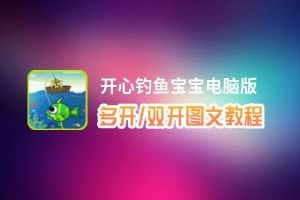 开心钓鱼宝宝电脑版
多开/双开图文教程